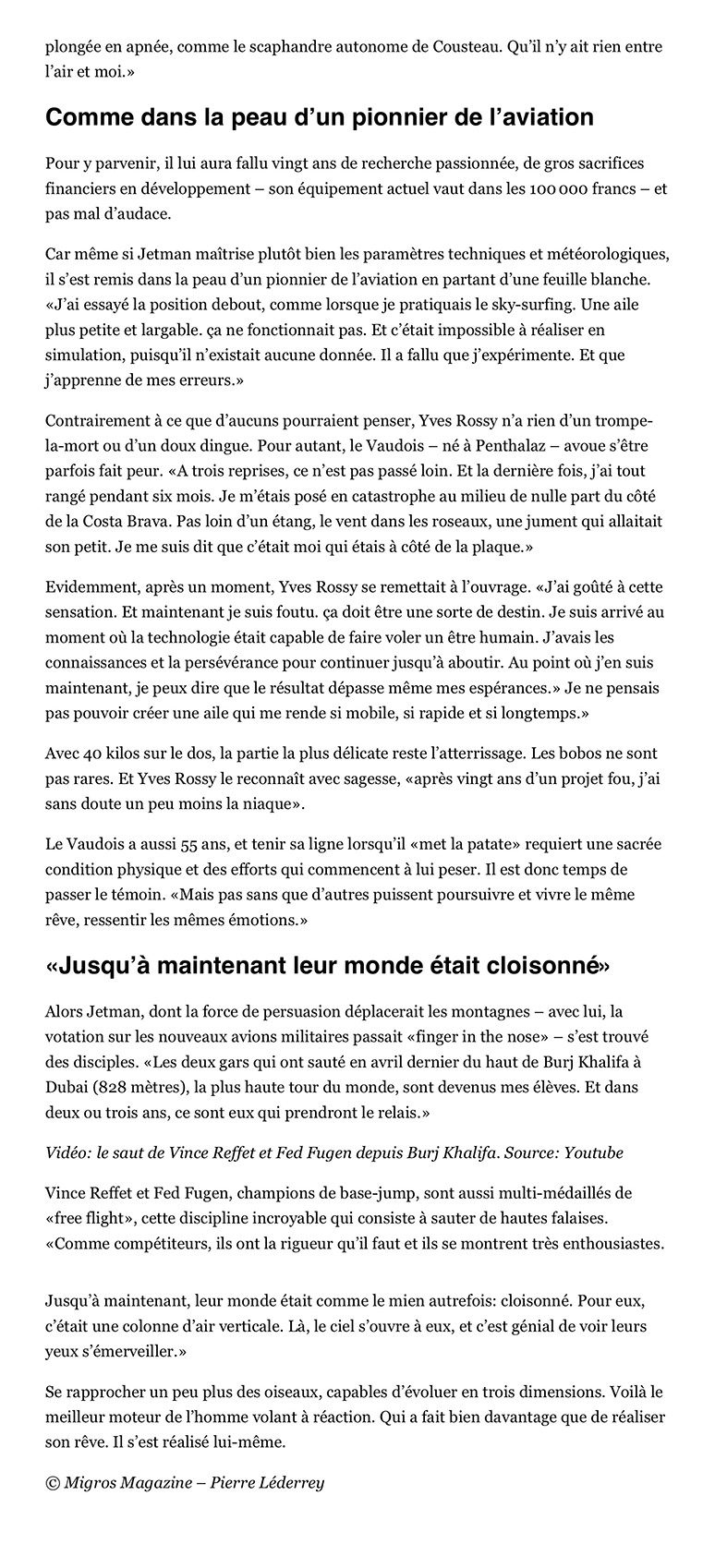 plongée en apnée, comme le scaphandre autonome de Cousteau. Qu'il n'y ait rien entre l'air et moi.»

Comme dans la peau d'un pionnier de l'aviation

Pour y parvenir, il lui aura fallu vingt ans de recherche passionnée, de gros sacrifices financiers en développement – son équipement actuel vaut dans les 100 000 francs – et pas mal d'audace.

Car même si Jetman maîtrise plutôt bien les paramètres techniques et météorologiques, il s'est remis dans la peau d'un pionnier de l'aviation en partant d'une feuille blanche. «J'ai essayé la position debout, comme lorsque je pratiquais le sky-surfing. Une aile plus petite et largable. ça ne fonctionnait pas. Et c'était impossible à réaliser en simulation, puisqu'il n'existait aucune donnée. Il a fallu que j'expérimente. Et que j'apprenne de mes erreurs.»

Contrairement à ce que d'aucuns pourraient penser, Yves Rossy n'a rien d'un trompe-la-mort ou d'un doux dingue. Pour autant, le Vaudois – né à Penthalaz – avoue s'être parfois fait peur. «A trois reprises, ce n'est pas passé loin. Et la dernière fois, j'ai tout rangé pendant six mois. Je m'étais posé en catastrophe au milieu de nulle part du côté de la Costa Brava. Pas loin d'un étang, le vent dans les roseaux, une jument qui allaitait son petit. Je me suis dit que c'était moi qui étais à côté de la plaque.»

Evidemment, après un moment, Yves Rossy se remettait à l'ouvrage. «J'ai goûté à cette sensation. Et maintenant je suis foutu. ça doit être une sorte de destin. Je suis arrivé au moment où la technologie était capable de faire voler un être humain. J'avais les connaissances et la persévérance pour continuer jusqu'à aboutir. Au point où j'en suis maintenant, je peux dire que le résultat dépasse même mes espérances.» Je ne pensais pas pouvoir créer une aile qui me rende si mobile, si rapide et si longtemps.»

Avec 40 kilos sur le dos, la partie la plus délicate reste l'atterrissage. Les bobos ne sont pas rares. Et Yves Rossy le reconnaît avec sagesse, «après vingt ans d'un projet fou, j'ai sans doute un peu moins la niaque».

Le Vaudois a aussi 55 ans, et tenir sa ligne lorsqu'il «met la patate» requiert une sacrée condition physique et des efforts qui commencent à lui peser. Il est donc temps de passer le témoin. «Mais pas sans que d'autres puissent poursuivre et vivre le même rêve, ressentir les mêmes émotions.»

«Jusqu'à maintenant leur monde était cloisonné»

Alors Jetman, dont la force de persuasion déplacerait les montagnes – avec lui, la votation sur les nouveaux avions militaires passait «finger in the nose» – s'est trouvé des disciples. «Les deux gars qui ont sauté en avril dernier du haut de Burj Khalifa à Dubai (828 mètres), la plus haute tour du monde, sont devenus mes élèves. Et dans deux ou trois ans, ce sont eux qui prendront le relais.»

Vidéo: le saut de Vince Reffet et Fed Fugen depuis Burj Khalifa. Source: Youtube

Vince Reffet et Fed Fugen, champions de base-jump, sont aussi multi-médaillés de «free flight», cette discipline incroyable qui consiste à sauter de hautes falaises. «Comme compétiteurs, ils ont la rigueur qu'il faut et ils se montrent très enthousiastes.

Jusqu'à maintenant, leur monde était comme le mien autrefois: cloisonné. Pour eux, c'était une colonne d'air verticale. Là, le ciel s'ouvre à eux, et c'est génial de voir leurs yeux s'émerveiller.»

Se rapprocher un peu plus des oiseaux, capables d'évoluer en trois dimensions. Voilà le meilleur moteur de l'homme volant à réaction. Qui a fait bien davantage que de réaliser son rêve. Il s'est réalisé lui-même.

© Migros Magazine – Pierre Léderrey